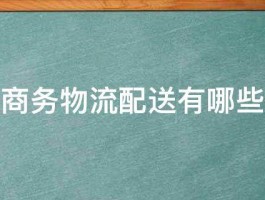 商务物流配送有哪些